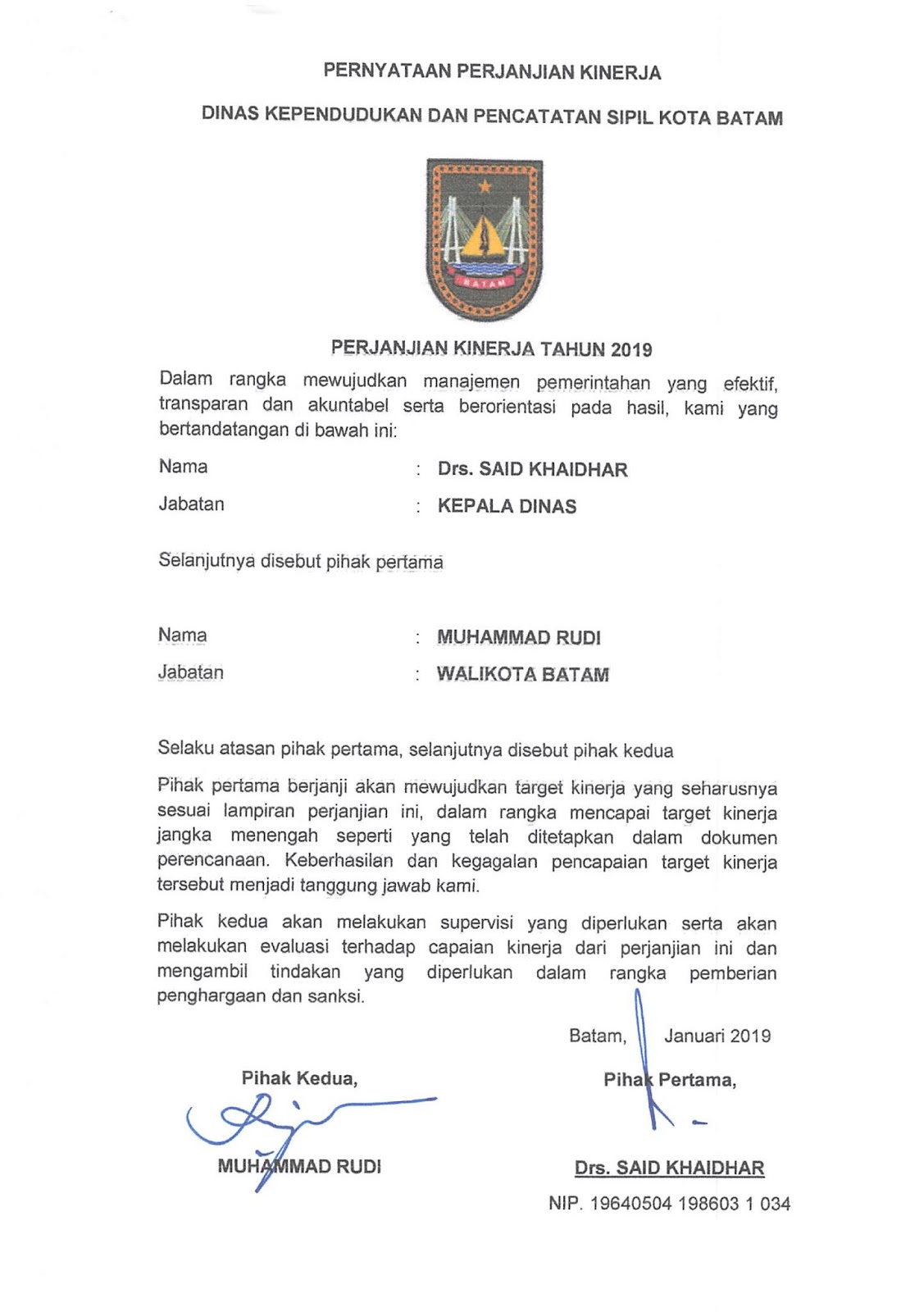 PERNYATAAN PERJANJIAN KINERJA

DINAS KEPENDUDUKAN DAN PENCATATAN SIPIL KOTA BATAM

BATAM

PERJANJIAN KINERJA TAHUN 2019

Dalam rangka mewujudkan manajemen pemerintahan yang efektif, transparan dan akuntabel serta berorientasi pada hasil, kami yang bertandatangan di bawah ini:

Nama : Drs. SAID KHAIDHAR

Jabatan : KEPALA DINAS

Selanjutnya disebut pihak pertama

Nama : MUHAMMAD RUDI

Jabatan : WALIKOTA BATAM

Selaku atasan pihak pertama, selanjutnya disebut pihak kedua

Pihak pertama berjanji akan mewujudkan target kinerja yang seharusnya sesuai lampiran perjanjian ini, dalam rangka mencapai target kinerja jangka menengah seperti yang telah ditetapkan dalam dokumen perencanaan. Keberhasilan dan kegagalan pencapaian target kinerja tersebut menjadi tanggung jawab kami.

Pihak kedua akan melakukan supervisi yang diperlukan serta akan melakukan evaluasi terhadap capaian kinerja dari perjanjian ini dan mengambil tindakan yang diperlukan dalam rangka pemberian penghargaan dan sanksi.

Batam, Januari 2019

Pihak Kedua,

MUHAMMAD RUDI

Pihak Pertama,

Drs. SAID KHAIDHAR

NIP. 19640504 198603 1 034